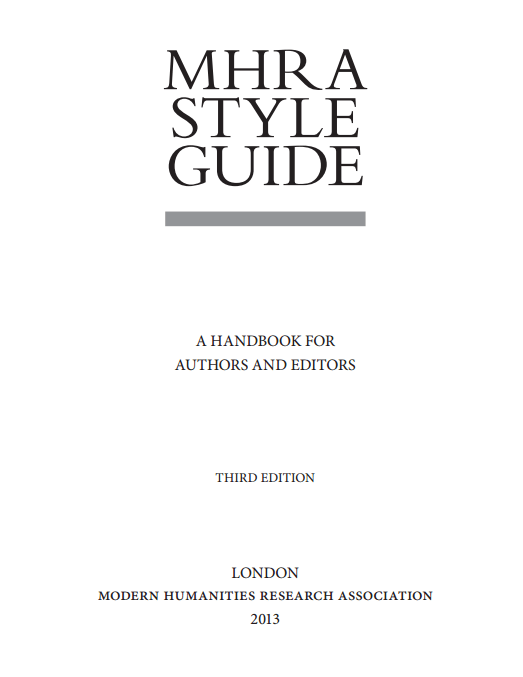 MHRA
STYLE
GUIDE

A HANDBOOK FOR
AUTHORS AND EDITORS

THIRD EDITION

LONDON
MODERN HUMANITIES RESEARCH ASSOCIATION
2013